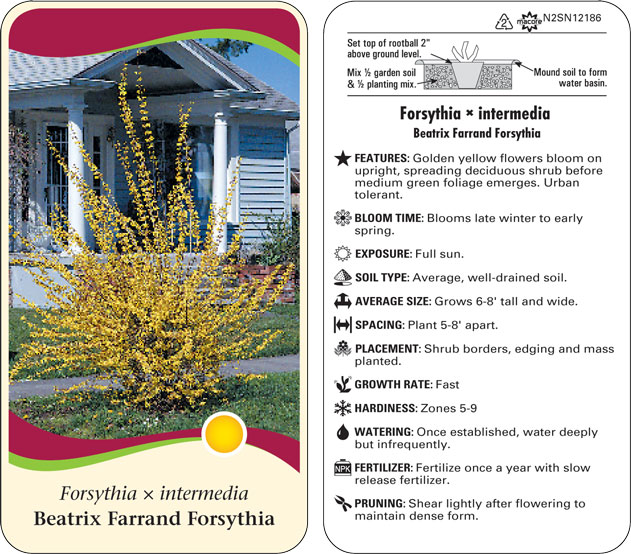 Forsythia × intermedia
Beatrix Farrand Forsythia

2 macore N2SN12186

Set top of rootball 2" above ground level.

Mix ½ garden soil & ½ planting mix.

Mound soil to form water basin.

Forsythia × intermedia
Beatrix Farrand Forsythia

FEATURES: Golden yellow flowers bloom on upright, spreading deciduous shrub before medium green foliage emerges. Urban tolerant.

BLOOM TIME: Blooms late winter to early spring.

EXPOSURE: Full sun.

SOIL TYPE: Average, well-drained soil.

AVERAGE SIZE: Grows 6-8' tall and wide.

SPACING: Plant 5-8' apart.

PLACEMENT: Shrub borders, edging and mass planted.

GROWTH RATE: Fast

HARDINESS: Zones 5-9

WATERING: Once established, water deeply but infrequently.

NPK FERTILIZER: Fertilize once a year with slow release fertilizer.

PRUNING: Shear lightly after flowering to maintain dense form.